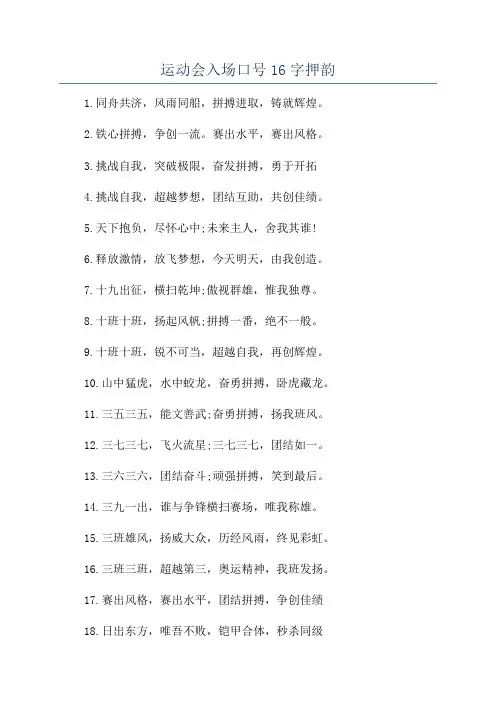 运动会入场口号 16 字押韵

1.同舟共济，风雨同船，拼搏进取，铸就辉煌。

2.铁心拼搏，争创一流。赛出水平，赛出风格。

3.挑战自我，突破极限，奋发拼搏，勇于开拓

4.挑战自我，超越梦想，团结互助，共创佳绩。

5.天下抱负，尽怀心中;未来主人，舍我其谁!

6.释放激情，放飞梦想，今天明天，由我创造。

7.十九出征，横扫乾坤;傲视群雄，惟我独尊。

8.十班十班，扬起风帆;拼搏一番，绝不一般。

9.十班十班，锐不可当，超越自我，再创辉煌。

10.山中猛虎，水中蛟龙，奋勇拼搏，卧虎藏龙。

11.三五三五，能文善武;奋勇拼搏，扬我班风。

12.三七三七，飞火流星;三七三七，团结如一。

13.三六三六，团结奋斗;顽强拼搏，笑到最后。

14.三九一出，谁与争锋横扫赛场，唯我称雄。

15.三班雄风，扬威大众，历经风雨，终见彩虹。

16.三班三班，超越第三，奥运精神，我班发扬。

17.赛出风格，赛出水平，团结拼搏，争创佳绩

18.日出东方，唯吾不败，铠甲合体，秒杀同级